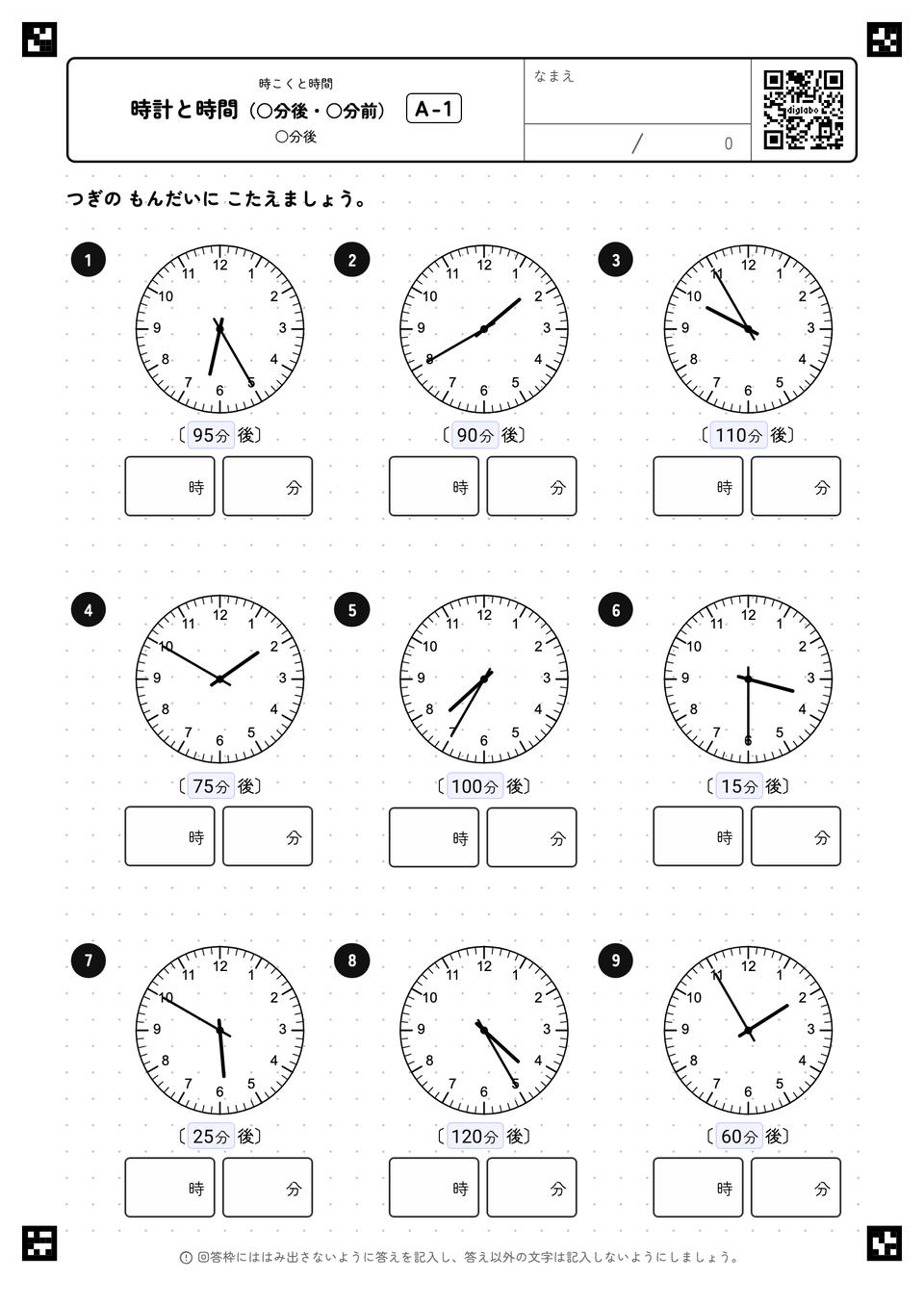 時こくと時間
時計と時間（○分後・○分前） A-1
○分後

なまえ

/ 0

digilabo

つぎの もんだいに こたえましょう。

1
12 1 2 3 4 5 6 7 8 9 10 11
〔95分 後〕
時 分

2
12 1 2 3 4 5 6 7 8 9 10 11
〔90分 後〕
時 分

3
12 1 2 3 4 5 6 7 8 9 10 11
〔110分 後〕
時 分

4
12 1 2 3 4 5 6 7 8 9 10 11
〔75分 後〕
時 分

5
12 1 2 3 4 5 6 7 8 9 10 11
〔100分 後〕
時 分

6
12 1 2 3 4 5 6 7 8 9 10 11
〔15分 後〕
時 分

7
12 1 2 3 4 5 6 7 8 9 10 11
〔25分 後〕
時 分

8
12 1 2 3 4 5 6 7 8 9 10 11
〔120分 後〕
時 分

9
12 1 2 3 4 5 6 7 8 9 10 11
〔60分 後〕
時 分

回答枠にははみ出さないように答えを記入し、答え以外の文字は記入しないようにしましょう。